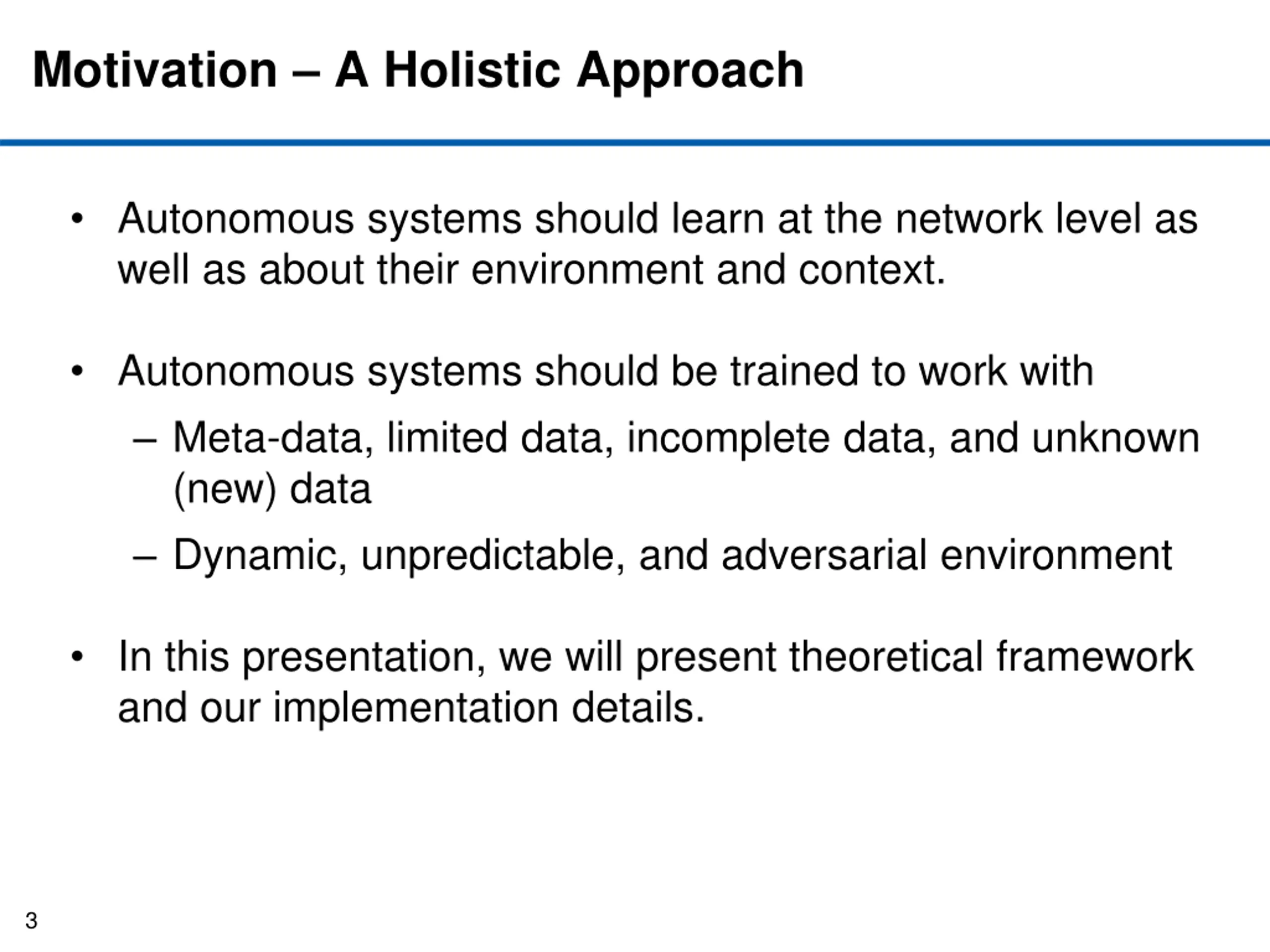 Motivation – A Holistic Approach

• Autonomous systems should learn at the network level as well as about their environment and context.

• Autonomous systems should be trained to work with
– Meta-data, limited data, incomplete data, and unknown (new) data
– Dynamic, unpredictable, and adversarial environment

• In this presentation, we will present theoretical framework and our implementation details.

3